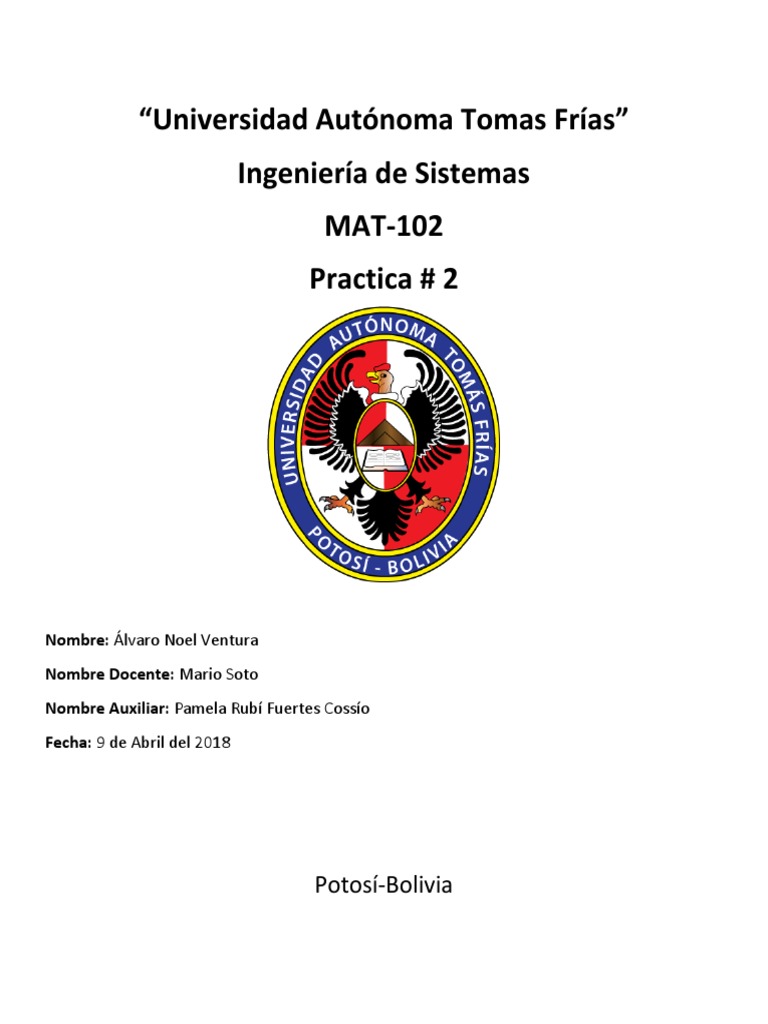 “Universidad Autónoma Tomas Frías”

Ingeniería de Sistemas

MAT-102

Practica # 2

UNIVERSIDAD AUTÓNOMA TOMÁS FRÍAS

POTOSÍ - BOLIVIA

Nombre: Álvaro Noel Ventura

Nombre Docente: Mario Soto

Nombre Auxiliar: Pamela Rubí Fuertes Cossío

Fecha: 9 de Abril del 2018

Potosí-Bolivia